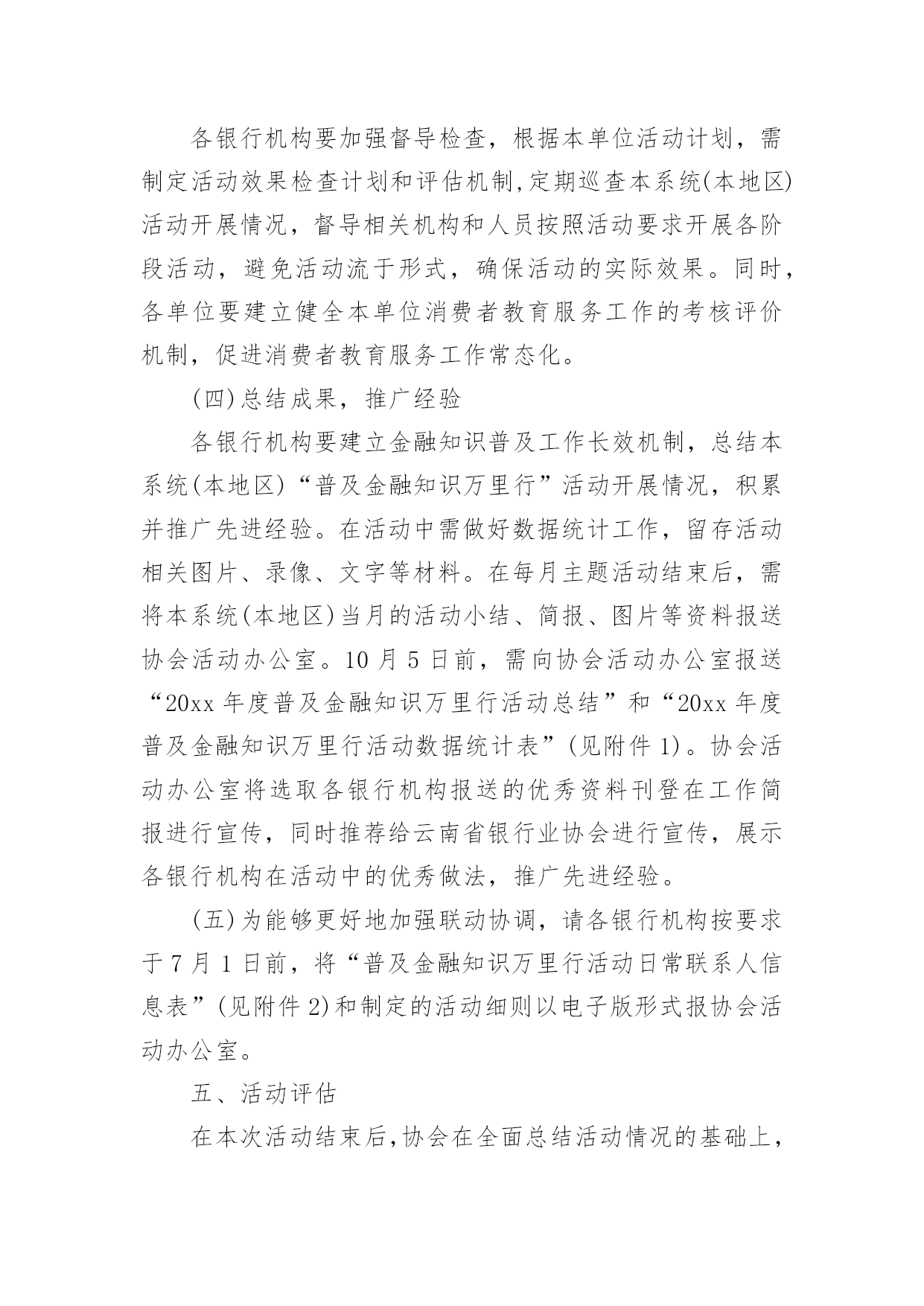 各银行机构要加强督导检查，根据本单位活动计划，需制定活动效果检查计划和评估机制,定期巡查本系统(本地区)活动开展情况，督导相关机构和人员按照活动要求开展各阶段活动，避免活动流于形式，确保活动的实际效果。同时，各单位要建立健全本单位消费者教育服务工作的考核评价机制，促进消费者教育服务工作常态化。

(四)总结成果，推广经验

各银行机构要建立金融知识普及工作长效机制，总结本系统(本地区)“普及金融知识万里行”活动开展情况，积累并推广先进经验。在活动中需做好数据统计工作，留存活动相关图片、录像、文字等材料。在每月主题活动结束后，需将本系统(本地区)当月的活动小结、简报、图片等资料报送协会活动办公室。10 月 5 日前，需向协会活动办公室报送“20xx 年度普及金融知识万里行活动总结”和“20xx 年度普及金融知识万里行活动数据统计表”(见附件 1)。协会活动办公室将选取各银行机构报送的优秀资料刊登在工作简报进行宣传，同时推荐给云南省银行业协会进行宣传，展示各银行机构在活动中的优秀做法，推广先进经验。

(五)为能够更好地加强联动协调，请各银行机构按要求于 7 月 1 日前，将“普及金融知识万里行活动日常联系人信息表”(见附件 2)和制定的活动细则以电子版形式报协会活动办公室。

五、活动评估

在本次活动结束后,协会在全面总结活动情况的基础上，